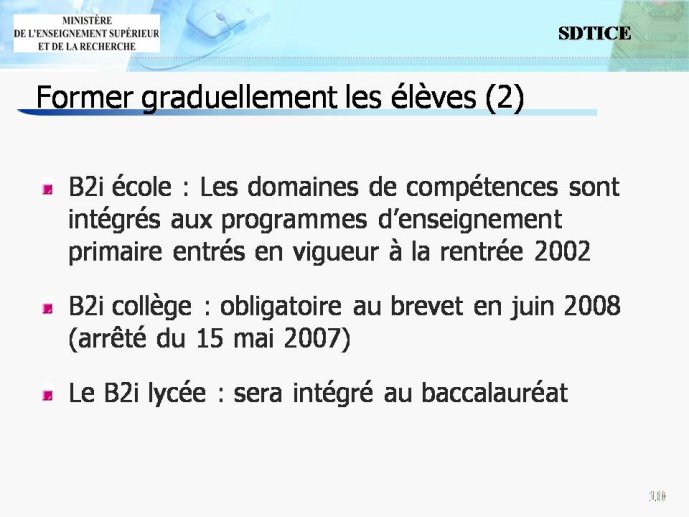 MINISTÈRE
DE L'ENSEIGNEMENT SUPÉRIEUR
ET DE LA RECHERCHE

SDTICE

Former graduellement les élèves (2)

B2i école : Les domaines de compétences sont intégrés aux programmes d'enseignement primaire entrés en vigueur à la rentrée 2002

B2i collège : obligatoire au brevet en juin 2008 (arrêté du 15 mai 2007)

Le B2i lycée : sera intégré au baccalauréat

10